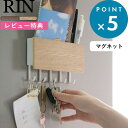 RIN
レビュー特典
POINT
×5
マグネット